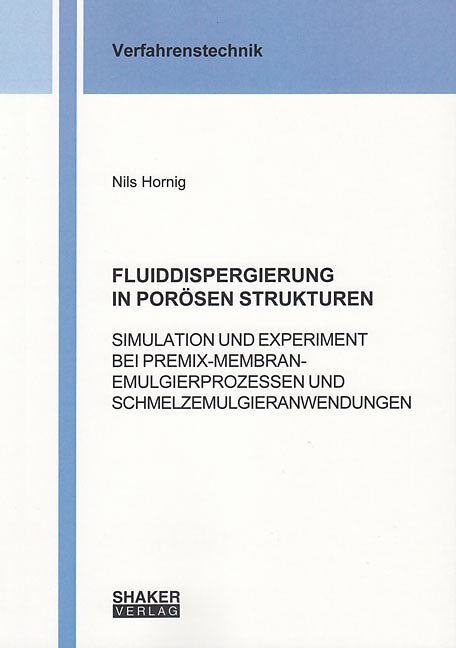 Verfahrenstechnik

Nils Hornig

FLUIDDISPERGIERUNG IN PORÖSEN STRUKTUREN

SIMULATION UND EXPERIMENT BEI PREMIX-MEMBRAN-EMULGIERPROZESSEN UND SCHMELZEMULGIERANWENDUNGEN

SHAKER VERLAG